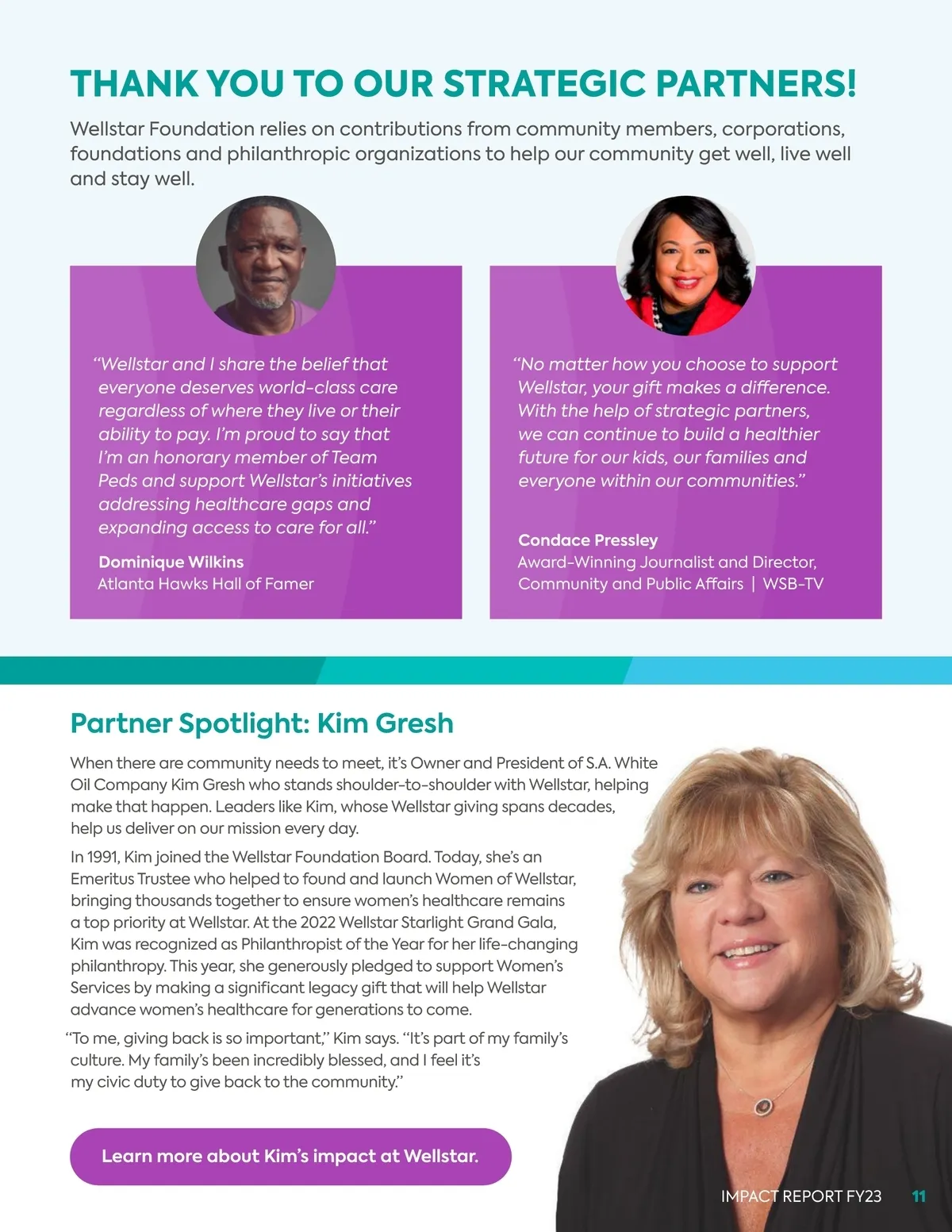 THANK YOU TO OUR STRATEGIC PARTNERS!

Wellstar Foundation relies on contributions from community members, corporations, foundations and philanthropic organizations to help our community get well, live well and stay well.

"Wellstar and I share the belief that everyone deserves world-class care regardless of where they live or their ability to pay. I'm proud to say that I'm an honorary member of Team Peds and support Wellstar's initiatives addressing healthcare gaps and expanding access to care for all."

Dominique Wilkins
Atlanta Hawks Hall of Famer

"No matter how you choose to support Wellstar, your gift makes a difference. With the help of strategic partners, we can continue to build a healthier future for our kids, our families and everyone within our communities."

Condace Pressley
Award-Winning Journalist and Director, Community and Public Affairs | WSB-TV

Partner Spotlight: Kim Gresh

When there are community needs to meet, it's Owner and President of S.A. White Oil Company Kim Gresh who stands shoulder-to-shoulder with Wellstar, helping make that happen. Leaders like Kim, whose Wellstar giving spans decades, help us deliver on our mission every day.

In 1991, Kim joined the Wellstar Foundation Board. Today, she's an Emeritus Trustee who helped to found and launch Women of Wellstar, bringing thousands together to ensure women's healthcare remains a top priority at Wellstar. At the 2022 Wellstar Starlight Grand Gala, Kim was recognized as Philanthropist of the Year for her life-changing philanthropy. This year, she generously pledged to support Women's Services by making a significant legacy gift that will help Wellstar advance women's healthcare for generations to come.

"To me, giving back is so important," Kim says. "It's part of my family's culture. My family's been incredibly blessed, and I feel it's my civic duty to give back to the community."

Learn more about Kim's impact at Wellstar.

IMPACT REPORT FY23 11